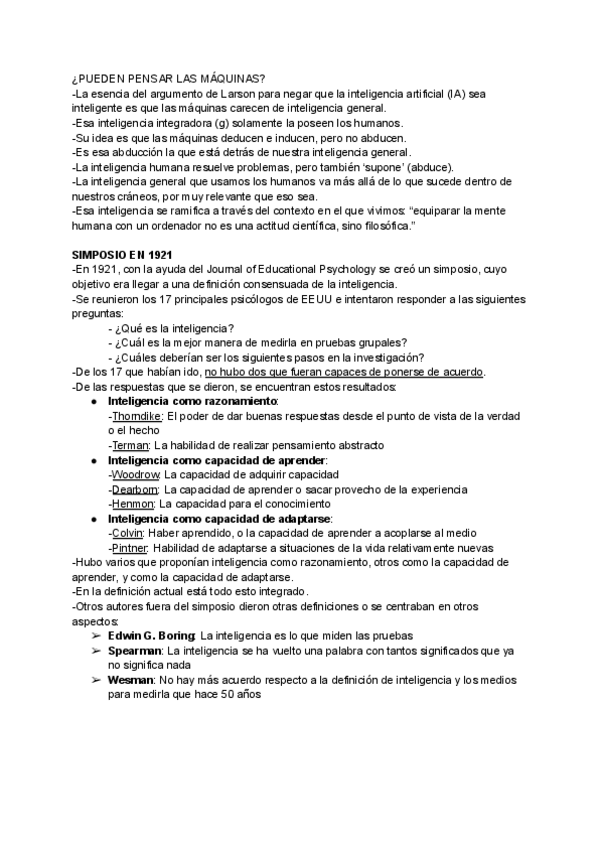 ¿PUEDEN PENSAR LAS MÁQUINAS?
-La esencia del argumento de Larson para negar que la inteligencia artificial (IA) sea inteligente es que las máquinas carecen de inteligencia general.
-Esa inteligencia integradora (g) solamente la poseen los humanos.
-Su idea es que las máquinas deducen e inducen, pero no abducen.
-Es esa abducción la que está detrás de nuestra inteligencia general.
-La inteligencia humana resuelve problemas, pero también 'supone' (abduce).
-La inteligencia general que usamos los humanos va más allá de lo que sucede dentro de nuestros cráneos, por muy relevante que eso sea.
-Esa inteligencia se ramifica a través del contexto en el que vivimos: "equiparar la mente humana con un ordenador no es una actitud científica, sino filosófica."

SIMPOSIO EN 1921
-En 1921, con la ayuda del Journal of Educational Psychology se creó un simposio, cuyo objetivo era llegar a una definición consensuada de la inteligencia.
-Se reunieron los 17 principales psicólogos de EEUU e intentaron responder a las siguientes preguntas:
- ¿Qué es la inteligencia?
- ¿Cuál es la mejor manera de medirla en pruebas grupales?
- ¿Cuáles deberían ser los siguientes pasos en la investigación?
-De los 17 que habían ido, no hubo dos que fueran capaces de ponerse de acuerdo.
-De las respuestas que se dieron, se encuentran estos resultados:
● Inteligencia como razonamiento:
-Thorndike: El poder de dar buenas respuestas desde el punto de vista de la verdad o el hecho
-Terman: La habilidad de realizar pensamiento abstracto
● Inteligencia como capacidad de aprender:
-Woodrow: La capacidad de adquirir capacidad
-Dearborn: La capacidad de aprender o sacar provecho de la experiencia
-Henmon: La capacidad para el conocimiento
● Inteligencia como capacidad de adaptarse:
-Colvin: Haber aprendido, o la capacidad de aprender a acoplarse al medio
-Pintner: Habilidad de adaptarse a situaciones de la vida relativamente nuevas
-Hubo varios que proponían inteligencia como razonamiento, otros como la capacidad de aprender, y como la capacidad de adaptarse.
-En la definición actual está todo esto integrado.
-Otros autores fuera del simposio dieron otras definiciones o se centraban en otros aspectos:
➢ Edwin G. Boring: La inteligencia es lo que miden las pruebas
➢ Spearman: La inteligencia se ha vuelto una palabra con tantos significados que ya no significa nada
➢ Wesman: No hay más acuerdo respecto a la definición de inteligencia y los medios para medirla que hace 50 años